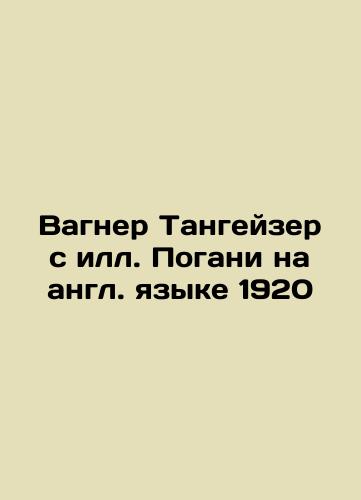 Вагнер Тангейзер с илл. Погани на англ. языке 1920